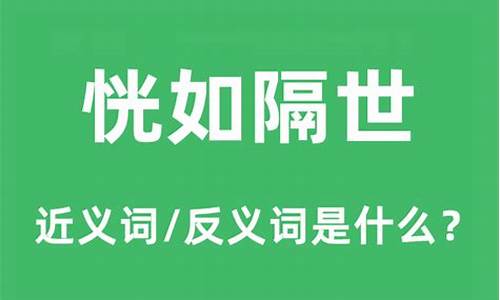 恍如隔世

近义词/反义词是什么？